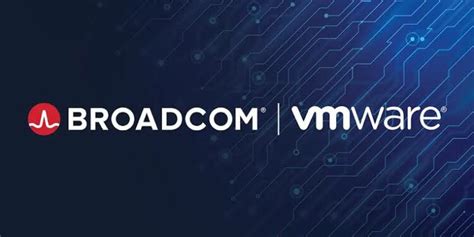 BROADCOM® | vmware®